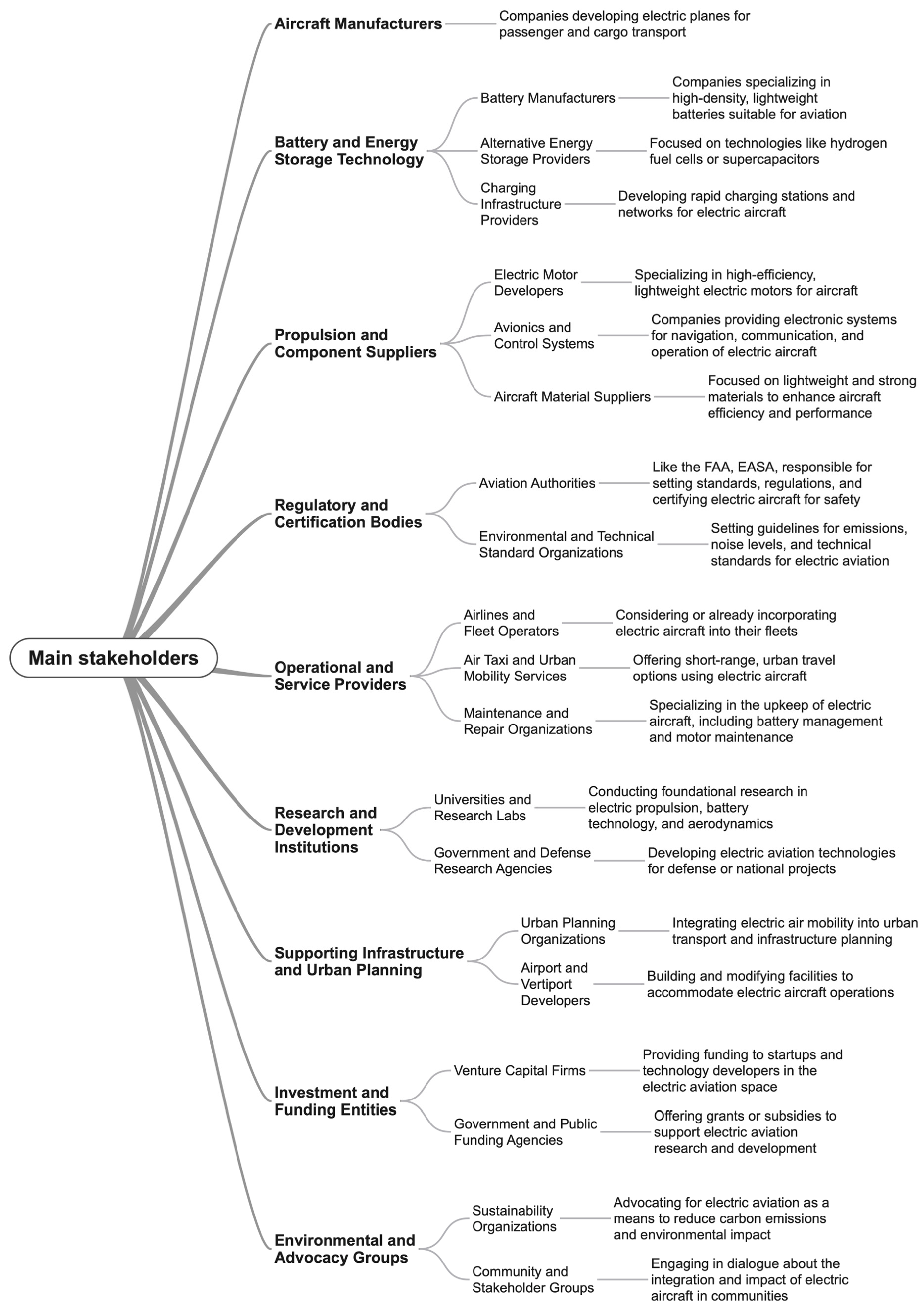 Main stakeholders

Aircraft Manufacturers

Companies developing electric planes for passenger and cargo transport

Battery and Energy Storage Technology

Battery Manufacturers

Companies specializing in high-density, lightweight batteries suitable for aviation

Alternative Energy Storage Providers

Focused on technologies like hydrogen fuel cells or supercapacitors

Charging Infrastructure Providers

Developing rapid charging stations and networks for electric aircraft

Propulsion and Component Suppliers

Electric Motor Developers

Specializing in high-efficiency, lightweight electric motors for aircraft

Avionics and Control Systems

Companies providing electronic systems for navigation, communication, and operation of electric aircraft

Aircraft Material Suppliers

Focused on lightweight and strong materials to enhance aircraft efficiency and performance

Regulatory and Certification Bodies

Aviation Authorities

Like the FAA, EASA, responsible for setting standards, regulations, and certifying electric aircraft for safety

Environmental and Technical Standard Organizations

Setting guidelines for emissions, noise levels, and technical standards for electric aviation

Operational and Service Providers

Airlines and Fleet Operators

Considering or already incorporating electric aircraft into their fleets

Air Taxi and Urban Mobility Services

Offering short-range, urban travel options using electric aircraft

Maintenance and Repair Organizations

Specializing in the upkeep of electric aircraft, including battery management and motor maintenance

Research and Development Institutions

Universities and Research Labs

Conducting foundational research in electric propulsion, battery technology, and aerodynamics

Government and Defense Research Agencies

Developing electric aviation technologies for defense or national projects

Supporting Infrastructure and Urban Planning

Urban Planning Organizations

Integrating electric air mobility into urban transport and infrastructure planning

Airport and Vertiport Developers

Building and modifying facilities to accommodate electric aircraft operations

Investment and Funding Entities

Venture Capital Firms

Providing funding to startups and technology developers in the electric aviation space

Government and Public Funding Agencies

Offering grants or subsidies to support electric aviation research and development

Environmental and Advocacy Groups

Sustainability Organizations

Advocating for electric aviation as a means to reduce carbon emissions and environmental impact

Community and Stakeholder Groups

Engaging in dialogue about the integration and impact of electric aircraft in communities